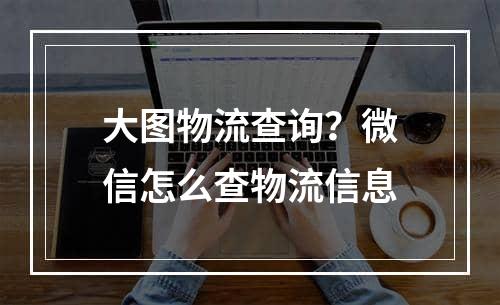 大图物流查询？微信怎么查物流信息